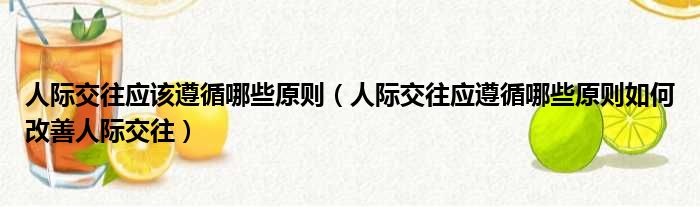 人际交往应该遵循哪些原则（人际交往应遵循哪些原则如何改善人际交往）